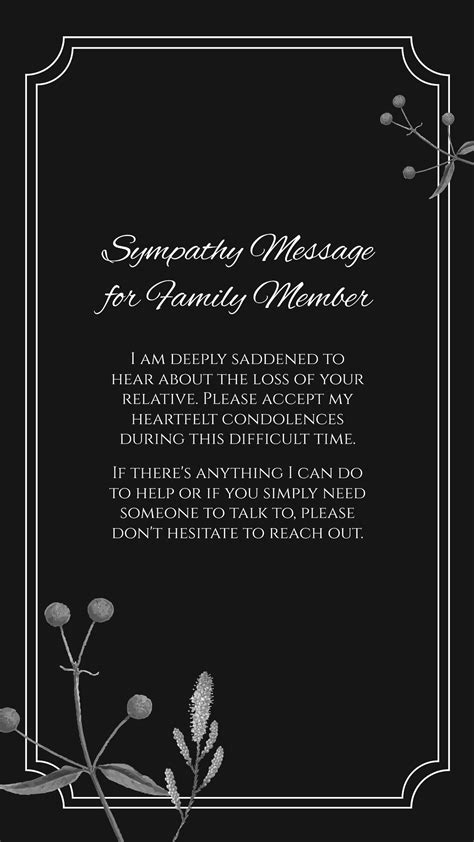 Sympathy Message for Family Member

I am deeply saddened to hear about the loss of your relative. Please accept my heartfelt condolences during this difficult time.

If there's anything I can do to help or if you simply need someone to talk to, please don't hesitate to reach out.